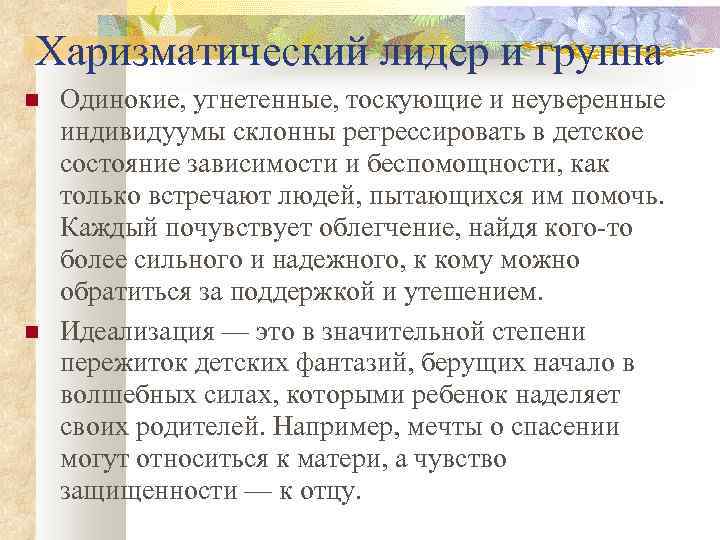 Харизматический лидер и группа

Одинокие, угнетенные, тоскующие и неуверенные индивидуумы склонны регрессировать в детское состояние зависимости и беспомощности, как только встречают людей, пытающихся им помочь. Каждый почувствует облегчение, найдя кого-то более сильного и надежного, к кому можно обратиться за поддержкой и утешением.

Идеализация — это в значительной степени пережиток детских фантазий, берущих начало в волшебных силах, которыми ребенок наделяет своих родителей. Например, мечты о спасении могут относиться к матери, а чувство защищенности — к отцу.